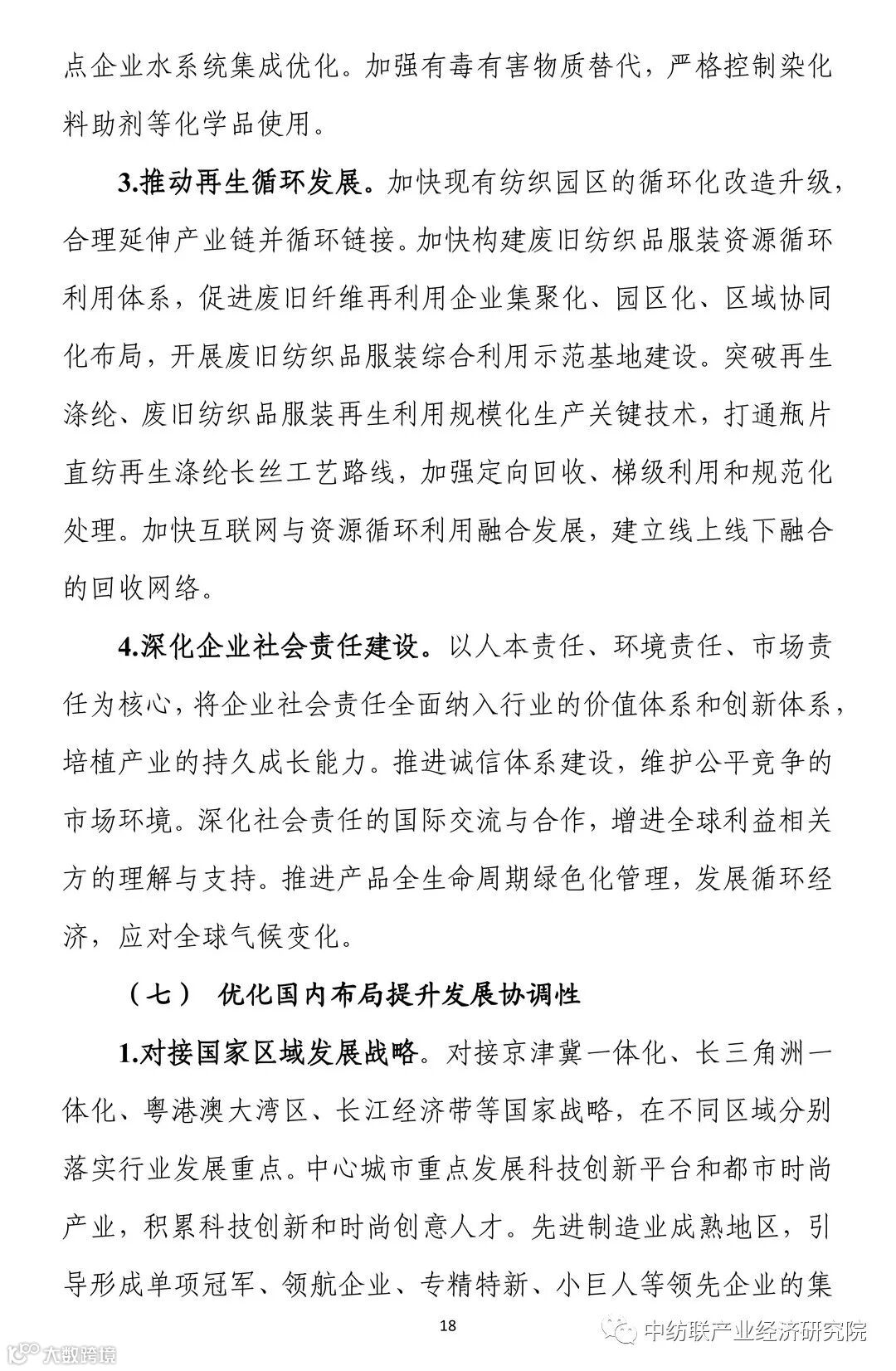 点企业水系统集成优化。加强有毒有害物质替代，严格控制染化料助剂等化学品使用。

3.推动再生循环发展。加快现有纺织园区的循环化改造升级，合理延伸产业链并循环链接。加快构建废旧纺织品服装资源循环利用体系，促进废旧纤维再利用企业集聚化、园区化、区域协同化布局，开展废旧纺织品服装综合利用示范基地建设。突破再生涤纶、废旧纺织品服装再生利用规模化生产关键技术，打通瓶片直纺再生涤纶长丝工艺路线，加强定向回收、梯级利用和规范化处理。加快互联网与资源循环利用融合发展，建立线上线下融合的回收网络。

4.深化企业社会责任建设。以人本责任、环境责任、市场责任为核心，将企业社会责任全面纳入行业的价值体系和创新体系，培植产业的持久成长能力。推进诚信体系建设，维护公平竞争的市场环境。深化社会责任的国际交流与合作，增进全球利益相关方的理解与支持。推进产品全生命周期绿色化管理，发展循环经济，应对全球气候变化。

（七） 优化国内布局提升发展协调性

1.对接国家区域发展战略。对接京津冀一体化、长三角洲一体化、粤港澳大湾区、长江经济带等国家战略，在不同区域分别落实行业发展重点。中心城市重点发展科技创新平台和都市时尚产业，积累科技创新和时尚创意人才。先进制造业成熟地区，引导形成单项冠军、领航企业、专精特新、小巨人等领先企业的集

18

大数跨境

中纺联产业经济研究院